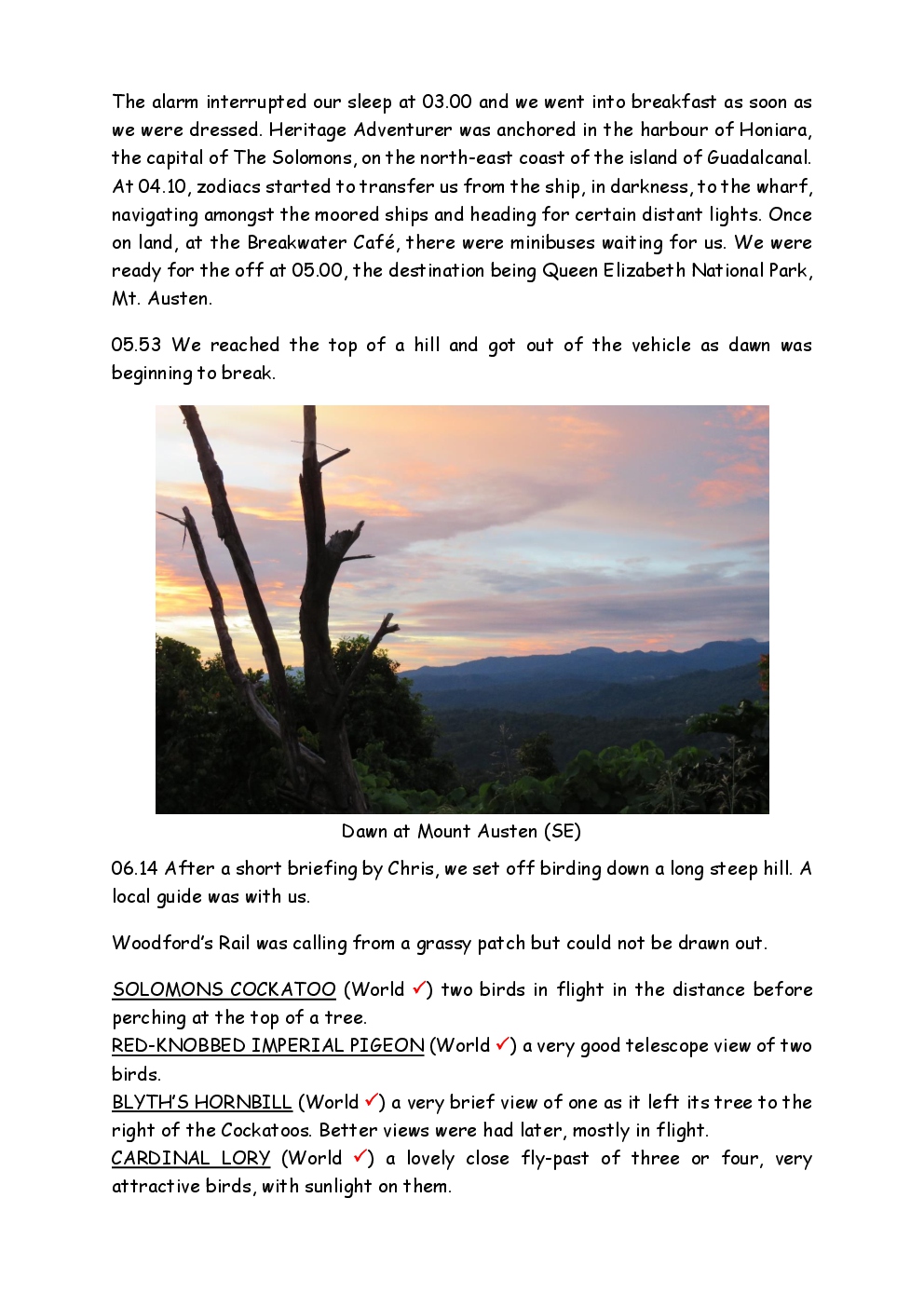 The alarm interrupted our sleep at 03.00 and we went into breakfast as soon as we were dressed. Heritage Adventurer was anchored in the harbour of Honiara, the capital of The Solomons, on the north-east coast of the island of Guadalcanal. At 04.10, zodiacs started to transfer us from the ship, in darkness, to the wharf, navigating amongst the moored ships and heading for certain distant lights. Once on land, at the Breakwater Café, there were minibuses waiting for us. We were ready for the off at 05.00, the destination being Queen Elizabeth National Park, Mt. Austen.

05.53 We reached the top of a hill and got out of the vehicle as dawn was beginning to break.

Dawn at Mount Austen (SE)

06.14 After a short briefing by Chris, we set off birding down a long steep hill. A local guide was with us.

Woodford's Rail was calling from a grassy patch but could not be drawn out.

SOLOMONS COCKATOO (World ✓) two birds in flight in the distance before perching at the top of a tree.
RED-KNOBBED IMPERIAL PIGEON (World ✓) a very good telescope view of two birds.
BLYTH'S HORNBILL (World ✓) a very brief view of one as it left its tree to the right of the Cockatoos. Better views were had later, mostly in flight.
CARDINAL LORY (World ✓) a lovely close fly-past of three or four, very attractive birds, with sunlight on them.